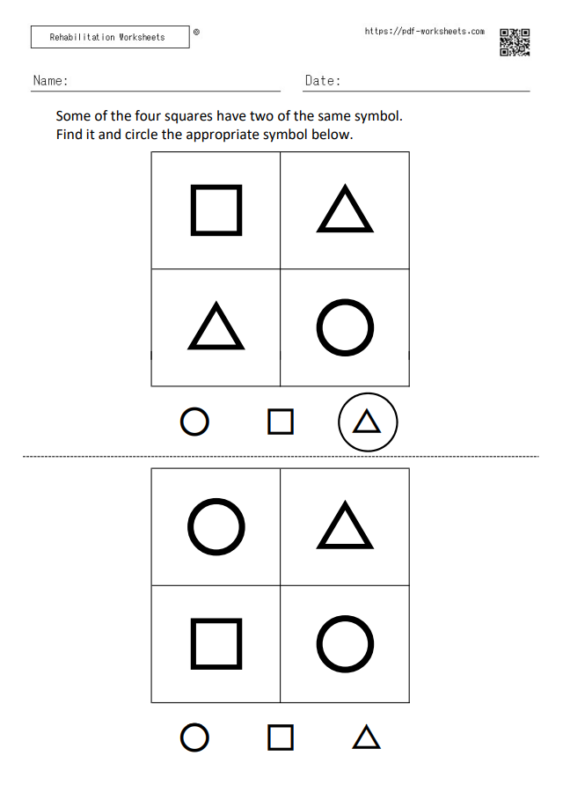 Rehabilitation Worksheets ©

https://pdf-worksheets.com

Name:

Date:

Some of the four squares have two of the same symbol.
Find it and circle the appropriate symbol below.